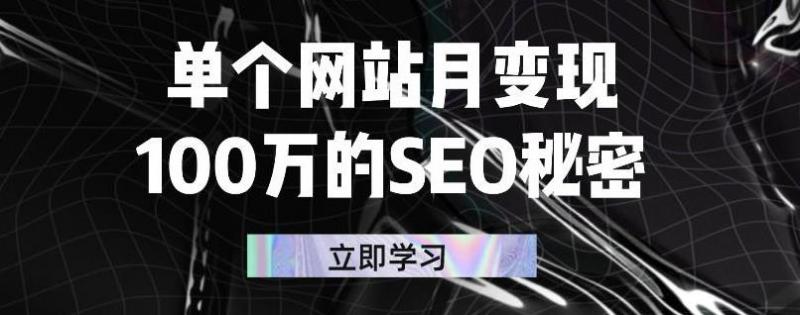 单个网站月变现
100万的SEO秘密

立即学习